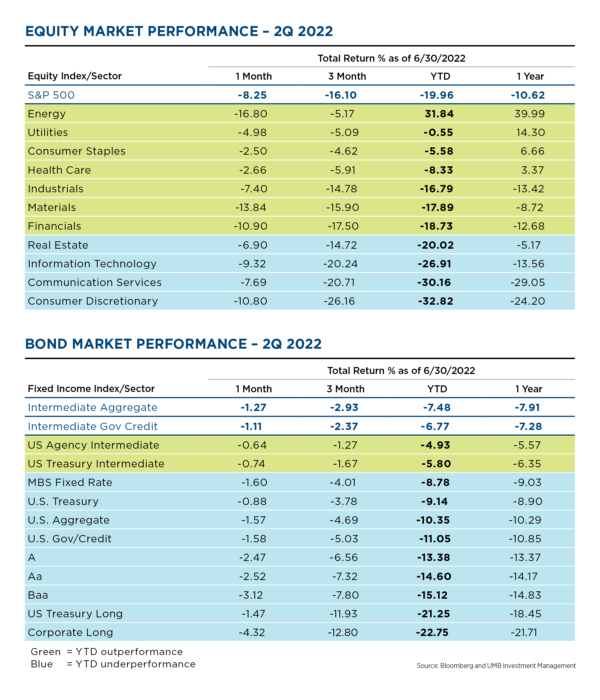 EQUITY MARKET PERFORMANCE – 2Q 2022

Total Return % as of 6/30/2022

| Equity Index/Sector | 1 Month | 3 Month | YTD | 1 Year |
|---|---|---|---|---|
| S&P 500 | -8.25 | -16.10 | -19.96 | -10.62 |
| Energy | -16.80 | -5.17 | 31.84 | 39.99 |
| Utilities | -4.98 | -5.09 | -0.55 | 14.30 |
| Consumer Staples | -2.50 | -4.62 | -5.58 | 6.66 |
| Health Care | -2.66 | -5.91 | -8.33 | 3.37 |
| Industrials | -7.40 | -14.78 | -16.79 | -13.42 |
| Materials | -13.84 | -15.90 | -17.89 | -8.72 |
| Financials | -10.90 | -17.50 | -18.73 | -12.68 |
| Real Estate | -6.90 | -14.72 | -20.02 | -5.17 |
| Information Technology | -9.32 | -20.24 | -26.91 | -13.56 |
| Communication Services | -7.69 | -20.71 | -30.16 | -29.05 |
| Consumer Discretionary | -10.80 | -26.16 | -32.82 | -24.20 |

BOND MARKET PERFORMANCE – 2Q 2022

Total Return % as of 6/30/2022

| Fixed Income Index/Sector | 1 Month | 3 Month | YTD | 1 Year |
|---|---|---|---|---|
| Intermediate Aggregate | -1.27 | -2.93 | -7.48 | -7.91 |
| Intermediate Gov Credit | -1.11 | -2.37 | -6.77 | -7.28 |
| US Agency Intermediate | -0.64 | -1.27 | -4.93 | -5.57 |
| US Treasury Intermediate | -0.74 | -1.67 | -5.80 | -6.35 |
| MBS Fixed Rate | -1.60 | -4.01 | -8.78 | -9.03 |
| U.S. Treasury | -0.88 | -3.78 | -9.14 | -8.90 |
| U.S. Aggregate | -1.57 | -4.69 | -10.35 | -10.29 |
| U.S. Gov/Credit | -1.58 | -5.03 | -11.05 | -10.85 |
| A | -2.47 | -6.56 | -13.38 | -13.37 |
| Aa | -2.52 | -7.32 | -14.60 | -14.17 |
| Baa | -3.12 | -7.80 | -15.12 | -14.83 |
| US Treasury Long | -1.47 | -11.93 | -21.25 | -18.45 |
| Corporate Long | -4.32 | -12.80 | -22.75 | -21.71 |

Green = YTD outperformance
Blue = YTD underperformance

Source: Bloomberg and UMB Investment Management